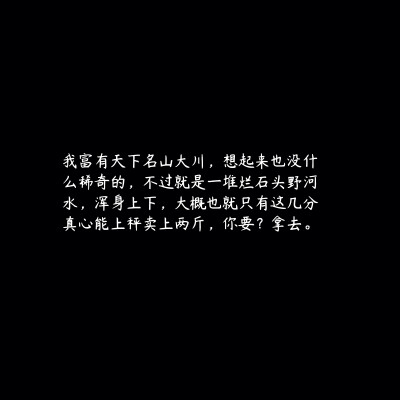 我富有天下名山大川，想起来也没什么稀奇的，不过就是一堆烂石头野河水，浑身上下，大概也就只有这几分真心能上秤卖上两斤，你要？拿去。